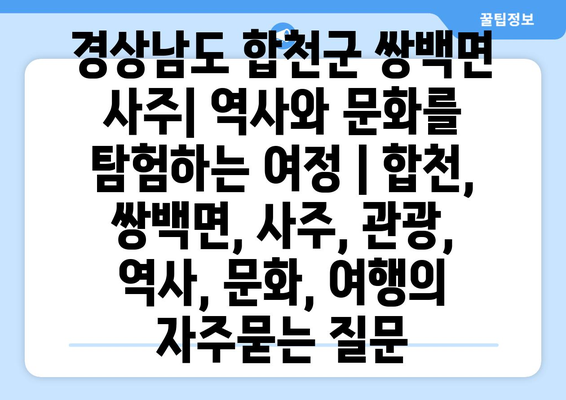 꿀팁정보

경상남도 합천군 쌍백면 사주| 역사와 문화를 탐험하는 여정 | 합천, 쌍백면, 사주, 관광, 역사, 문화, 여행의 자주묻는 질문